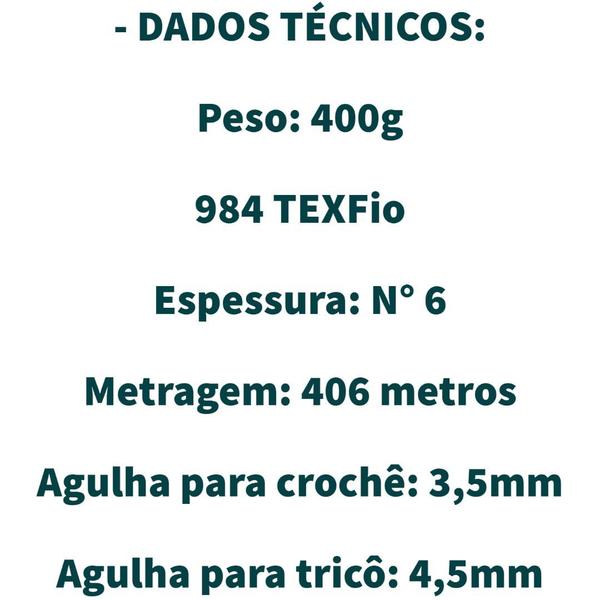 - DADOS TÉCNICOS:

Peso: 400g

984 TEXFio

Espessura: N° 6

Metragem: 406 metros

Agulha para crochê: 3,5mm

Agulha para tricô: 4,5mm